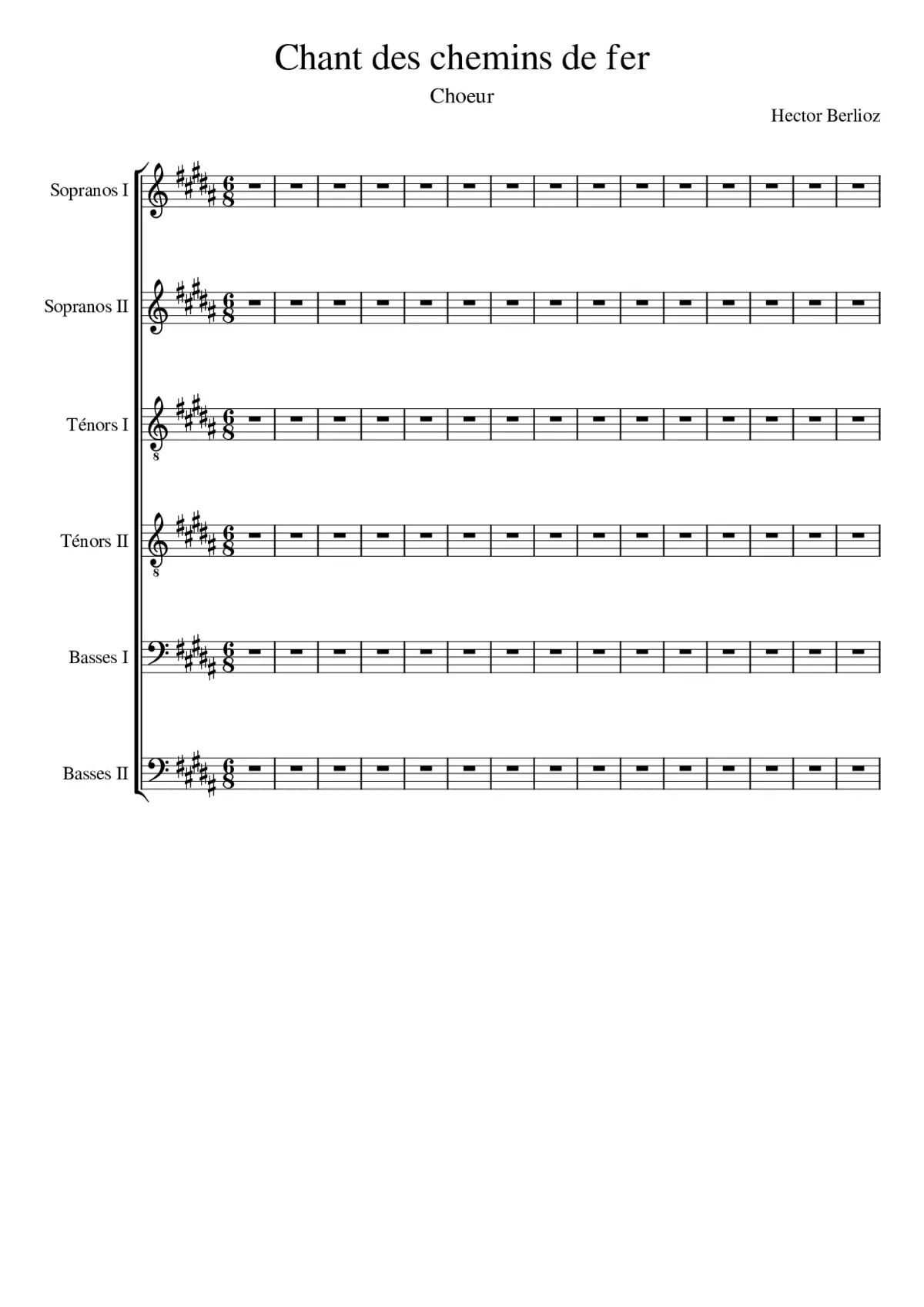 Chant des chemins de fer

Choeur

Hector Berlioz

Sopranos I

Sopranos II

Ténors I

Ténors II

Basses I

Basses II